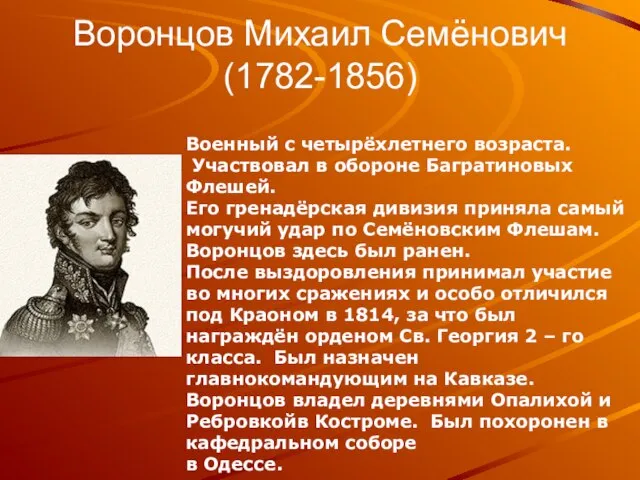 Воронцов Михаил Семёнович
(1782-1856)

Военный с четырёхлетнего возраста.
Участвовал в обороне Багратиновых Флешей.
Его гренадёрская дивизия приняла самый могучий удар по Семёновским Флешам. Воронцов здесь был ранен.
После выздоровления принимал участие во многих сражениях и особо отличился под Краоном в 1814, за что был награждён орденом Св. Георгия 2 – го класса. Был назначен главнокомандующим на Кавказе.
Воронцов владел деревнями Опалихой и Ребровкойв Костроме. Был похоронен в кафедральном соборе
в Одессе.